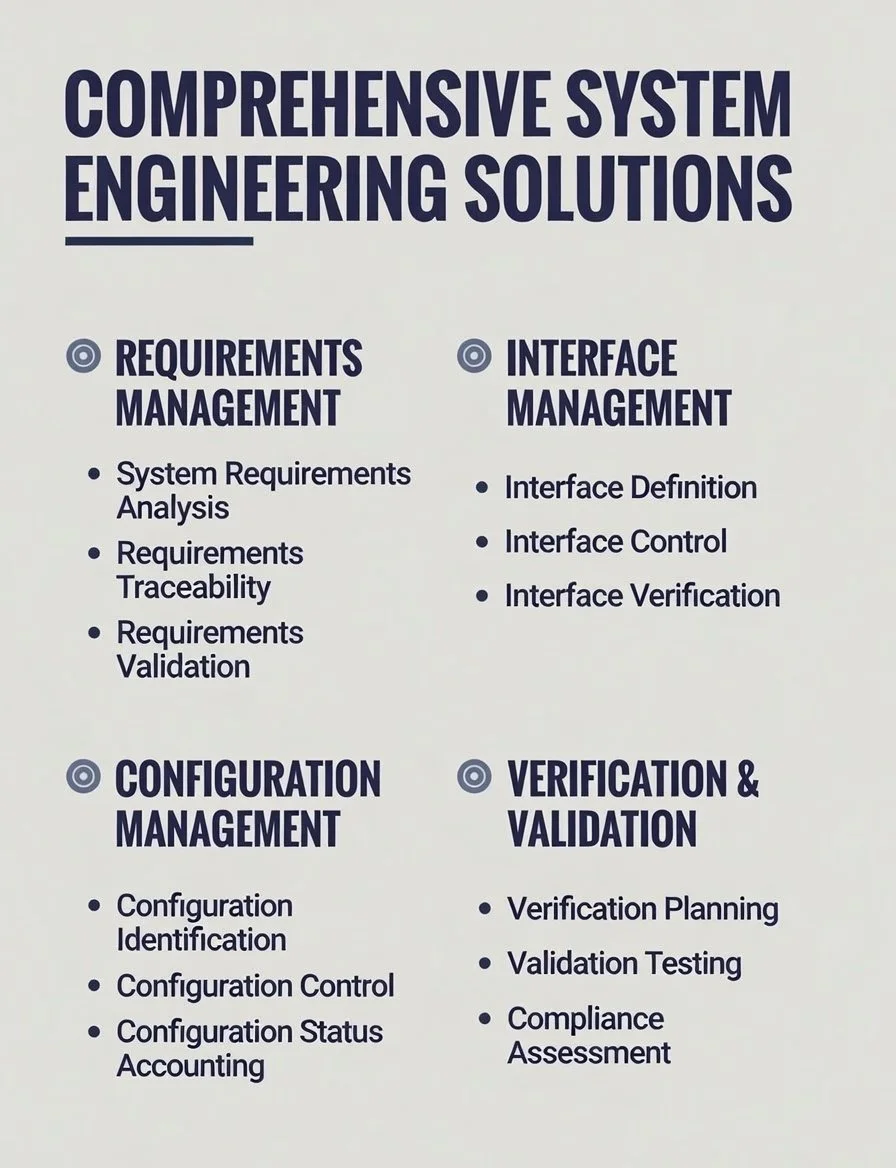 COMPREHENSIVE SYSTEM ENGINEERING SOLUTIONS

REQUIREMENTS MANAGEMENT

• System Requirements Analysis
• Requirements Traceability
• Requirements Validation

INTERFACE MANAGEMENT

• Interface Definition
• Interface Control
• Interface Verification

CONFIGURATION MANAGEMENT

• Configuration Identification
• Configuration Control
• Configuration Status Accounting

VERIFICATION & VALIDATION

• Verification Planning
• Validation Testing
• Compliance Assessment